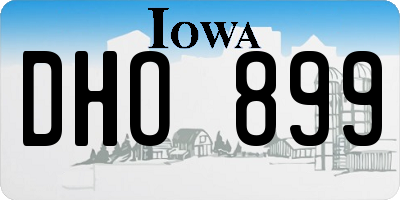 IOWA
DHO 899